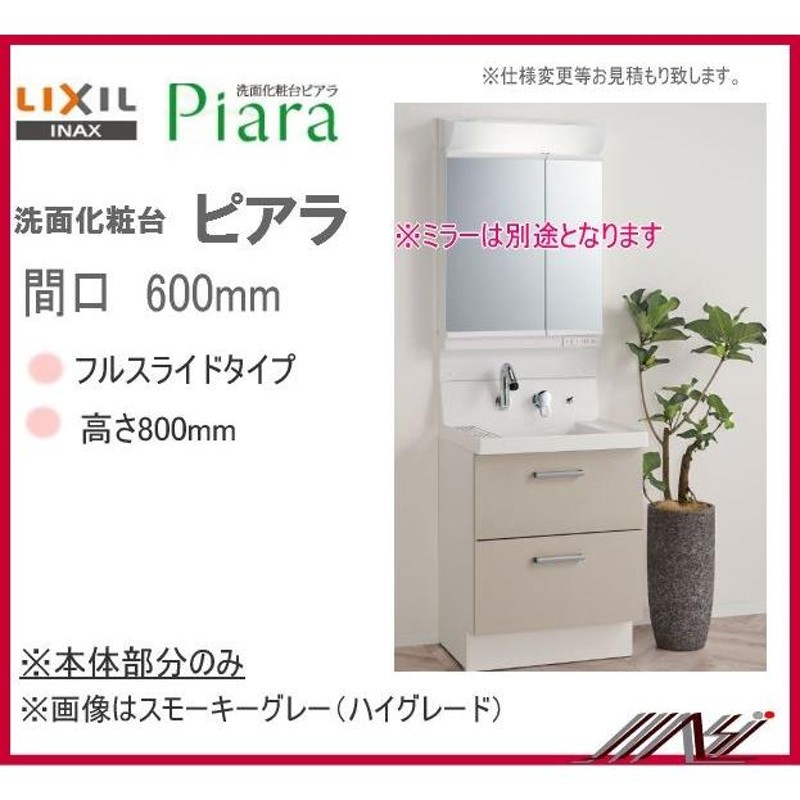 LIXIL
INAX

洗面化粧台ピアラ
Piara

※仕様変更等お見積もり致します。

洗面化粧台 ピアラ

※ミラーは別途となります

間口 600mm

フルスライドタイプ

高さ800mm

※本体部分のみ

※画像はスモーキーグレー（ハイグレード）